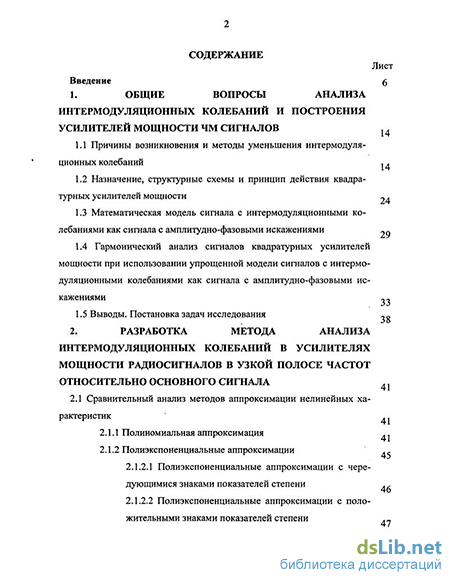 2

СОДЕРЖАНИЕ

Лист

Введение 6

1. ОБЩИЕ ВОПРОСЫ АНАЛИЗА ИНТЕРМОДУЛЯЦИОННЫХ КОЛЕБАНИЙ И ПОСТРОЕНИЯ УСИЛИТЕЛЕЙ МОЩНОСТИ ЧМ СИГНАЛОВ 14

1.1 Причины возникновения и методы уменьшения интермодуляционных колебаний 14

1.2 Назначение, структурные схемы и принцип действия квадратурных усилителей мощности 24

1.3 Математическая модель сигнала с интермодуляционными колебаниями как сигнала с амплитудно-фазовыми искажениями 29

1.4 Гармонический анализ сигналов квадратурных усилителей мощности при использовании упрощенной модели сигналов с интермодуляционными колебаниями как сигнала с амплитудно-фазовыми искажениями 33

1.5 Выводы. Постановка задач исследования 38

2. РАЗРАБОТКА МЕТОДА АНАЛИЗА ИНТЕРМОДУЛЯЦИОННЫХ КОЛЕБАНИЙ В УСИЛИТЕЛЯХ МОЩНОСТИ РАДИОСИГНАЛОВ В УЗКОЙ ПОЛОСЕ ЧАСТОТ ОТНОСИТЕЛЬНО ОСНОВНОГО СИГНАЛА 41

2.1 Сравнительный анализ методов аппроксимации нелинейных характеристик 41

2.1.1 Полиномиальная аппроксимация 41

2.1.2 Полиэкспоненциальные аппроксимации 45

2.1.2.1 Полиэкспоненциальные аппроксимации с чередующимися знаками показателей степени 46

2.1.2.2 Полиэкспоненциальные аппроксимации с положительными знаками показателей степени 47

dsLib.net
библиотека диссертаций